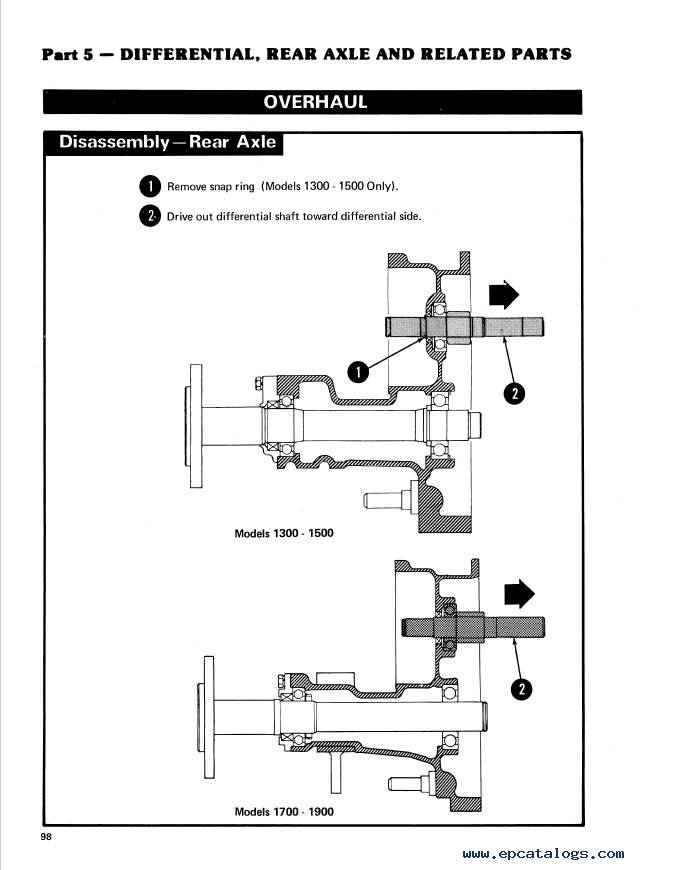 Part 5 — DIFFERENTIAL, REAR AXLE AND RELATED PARTS

OVERHAUL

Disassembly—Rear Axle

1 Remove snap ring (Models 1300 - 1500 Only).

2 Drive out differential shaft toward differential side.

1

2

Models 1300 - 1500

2

Models 1700 - 1900

98

www.epcatalogs.com